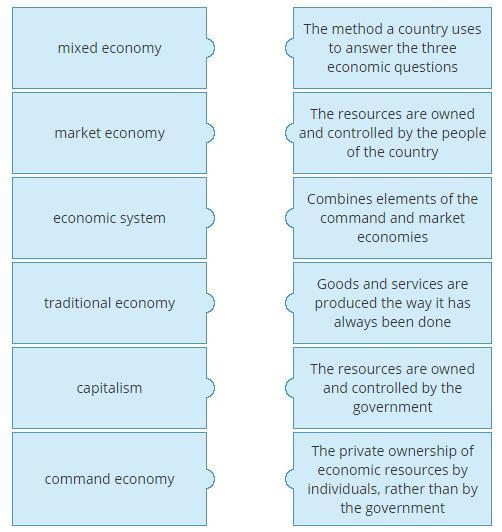 mixed economy

market economy

economic system

traditional economy

capitalism

command economy

The method a country uses to answer the three economic questions

The resources are owned and controlled by the people of the country

Combines elements of the command and market economies

Goods and services are produced the way it has always been done

The resources are owned and controlled by the government

The private ownership of economic resources by individuals, rather than by the government